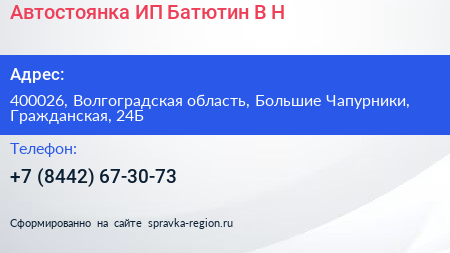 Автостоянка ИП Батютин В Н

Адрес:

400026, Волгоградская область, Большие Чапурники, Гражданская, 24Б

Телефон:

+7 (8442) 67-30-73

Сформированно на сайте spravka-region.ru